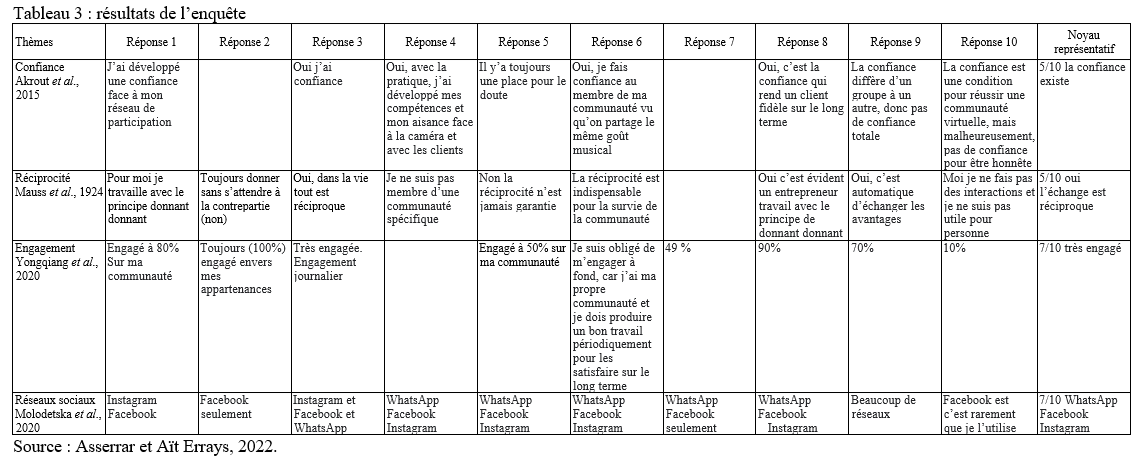 Tableau 3 : résultats de l'enquête

| Thèmes | Réponse 1 | Réponse 2 | Réponse 3 | Réponse 4 | Réponse 5 | Réponse 6 | Réponse 7 | Réponse 8 | Réponse 9 | Réponse 10 | Noyau représentatif |
|---|---|---|---|---|---|---|---|---|---|---|---|
| Confiance Akrout et al., 2015 | J'ai développé une confiance face à mon réseau de participation | | Oui j'ai confiance | Oui, avec la pratique, j'ai développé mes compétences et mon aisance face à la caméra et avec les clients | Il y'a toujours une place pour le doute | Oui, je fais confiance au membre de ma communauté vu qu'on partage le même goût musical | | Oui, c'est la confiance qui rend un client fidèle sur le long terme | La confiance diffère d'un groupe à un autre, donc pas de confiance totale | La confiance est une condition pour réussir une communauté virtuelle, mais malheureusement, pas de confiance pour être honnête | 5/10 la confiance existe |
| Réciprocité Mauss et al., 1924 | Pour moi je travaille avec le principe donnant donnant | Toujours donner sans s'attendre à la contrepartie (non) | Oui, dans la vie tout est réciproque | Je ne suis pas membre d'une communauté spécifique | Non la réciprocité n'est jamais garantie | La réciprocité est indispensable pour la survie de la communauté | | Oui c'est évident un entrepreneur travail avec le principe de donnant donnant | Oui, c'est automatique d'échanger les avantages | Moi je ne fais pas des interactions et je ne suis pas utile pour personne | 5/10 oui l'échange est réciproque |
| Engagement Yongqiang et al., 2020 | Engagé à 80% Sur ma communauté | Toujours (100%) engagé envers mes appartenances | Très engagée. Engagement journalier | | Engagé à 50% sur ma communauté | Je suis obligé de m'engager à fond, car j'ai ma propre communauté et je dois produire un bon travail périodiquement pour les satisfaire sur le long terme | 49 % | 90% | 70% | 10% | 7/10 très engagé |
| Réseaux sociaux Molodetska et al., 2020 | Instagram Facebook | Facebook seulement | Instagram et Facebook et WhatsApp | WhatsApp Facebook Instagram | WhatsApp Facebook Instagram | WhatsApp Facebook Instagram | WhatsApp Facebook seulement | WhatsApp Facebook Instagram | Beaucoup de réseaux | Facebook est c'est rarement que je l'utilise | 7/10 WhatsApp Facebook Instagram |

Source : Asserrar et Aït Errays, 2022.